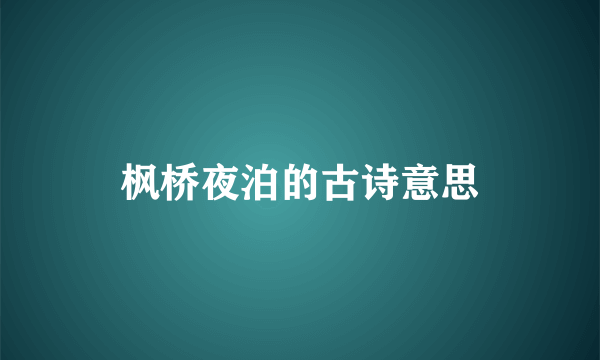 枫桥夜泊的古诗意思